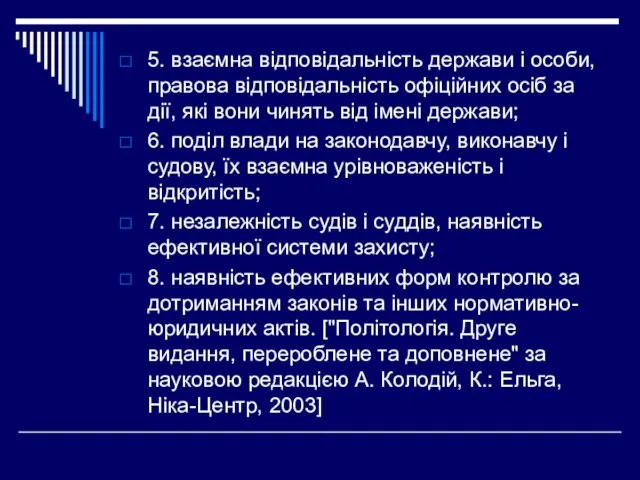 5. взаємна відповідальність держави і особи, правова відповідальність офіційних осіб за дії, які вони чинять від імені держави;

6. поділ влади на законодавчу, виконавчу і судову, їх взаємна урівноваженість і відкритість;

7. незалежність судів і суддів, наявність ефективної системи захисту;

8. наявність ефективних форм контролю за дотриманням законів та інших нормативно-юридичних актів. ["Політологія. Друге видання, перероблене та доповнене" за науковою редакцією А. Колодій, К.: Ельга, Ніка-Центр, 2003]